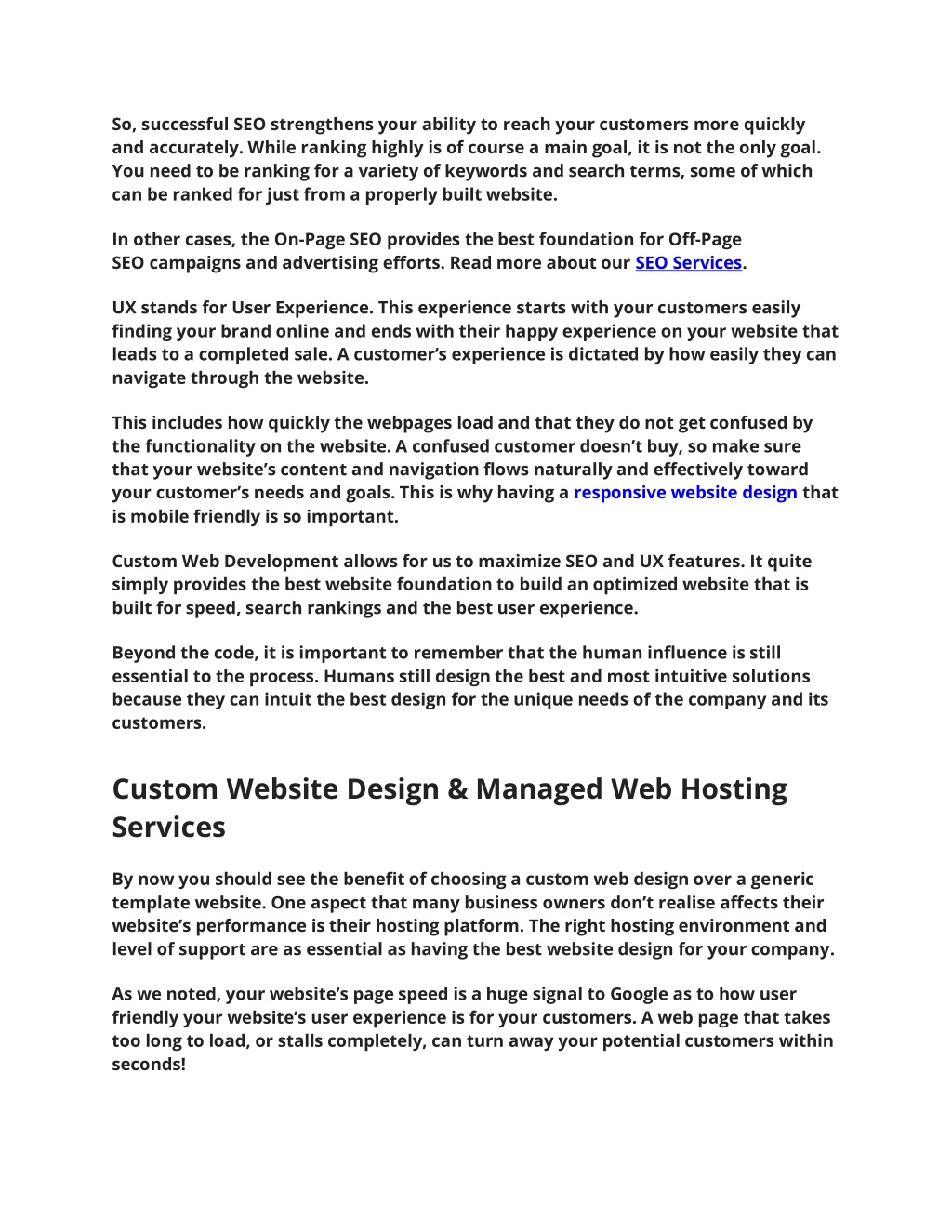 So, successful SEO strengthens your ability to reach your customers more quickly and accurately. While ranking highly is of course a main goal, it is not the only goal. You need to be ranking for a variety of keywords and search terms, some of which can be ranked for just from a properly built website.

In other cases, the On-Page SEO provides the best foundation for Off-Page SEO campaigns and advertising efforts. Read more about our SEO Services.

UX stands for User Experience. This experience starts with your customers easily finding your brand online and ends with their happy experience on your website that leads to a completed sale. A customer's experience is dictated by how easily they can navigate through the website.

This includes how quickly the webpages load and that they do not get confused by the functionality on the website. A confused customer doesn't buy, so make sure that your website's content and navigation flows naturally and effectively toward your customer's needs and goals. This is why having a responsive website design that is mobile friendly is so important.

Custom Web Development allows for us to maximize SEO and UX features. It quite simply provides the best website foundation to build an optimized website that is built for speed, search rankings and the best user experience.

Beyond the code, it is important to remember that the human influence is still essential to the process. Humans still design the best and most intuitive solutions because they can intuit the best design for the unique needs of the company and its customers.

Custom Website Design & Managed Web Hosting Services

By now you should see the benefit of choosing a custom web design over a generic template website. One aspect that many business owners don't realise affects their website's performance is their hosting platform. The right hosting environment and level of support are as essential as having the best website design for your company.

As we noted, your website's page speed is a huge signal to Google as to how user friendly your website's user experience is for your customers. A web page that takes too long to load, or stalls completely, can turn away your potential customers within seconds!